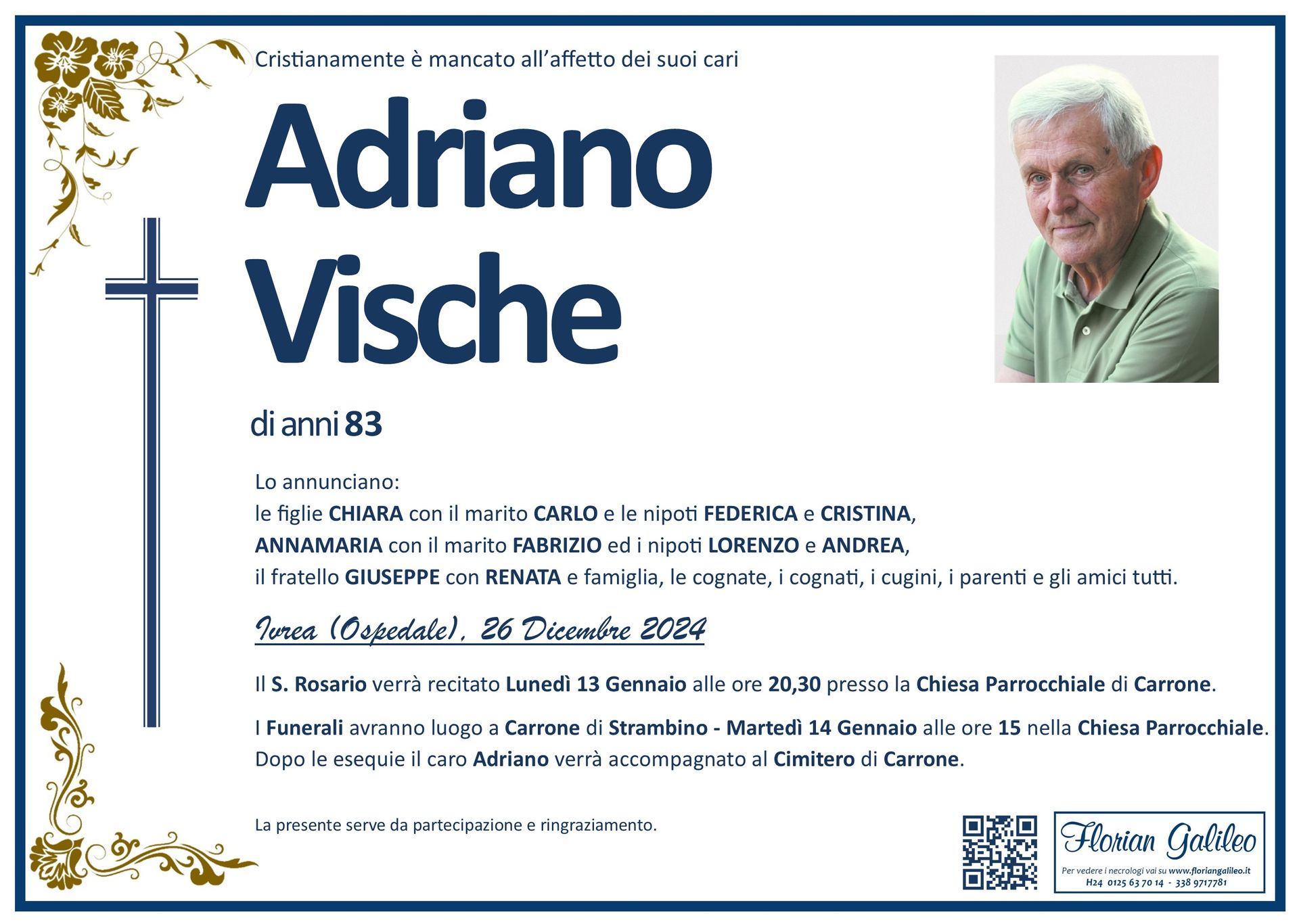 Cristianamente è mancato all'affetto dei suoi cari

Adriano
Vische

di anni 83

Lo annunciano:
le figlie CHIARA con il marito CARLO e le nipoti FEDERICA e CRISTINA,
ANNAMARIA con il marito FABRIZIO ed i nipoti LORENZO e ANDREA,
il fratello GIUSEPPE con RENATA e famiglia, le cognate, i cognati, i cugini, i parenti e gli amici tutti.

Ivrea (Ospedale), 26 Dicembre 2024

Il S. Rosario verrà recitato Lunedì 13 Gennaio alle ore 20,30 presso la Chiesa Parrocchiale di Carrone.

I Funerali avranno luogo a Carrone di Strambino - Martedì 14 Gennaio alle ore 15 nella Chiesa Parrocchiale.
Dopo le esequie il caro Adriano verrà accompagnato al Cimitero di Carrone.

La presente serve da partecipazione e ringraziamento.

Florian Galileo
Per vedere i necrologi vai su www.floriangalileo.it
H24 0125 63 70 14 - 338 9717781